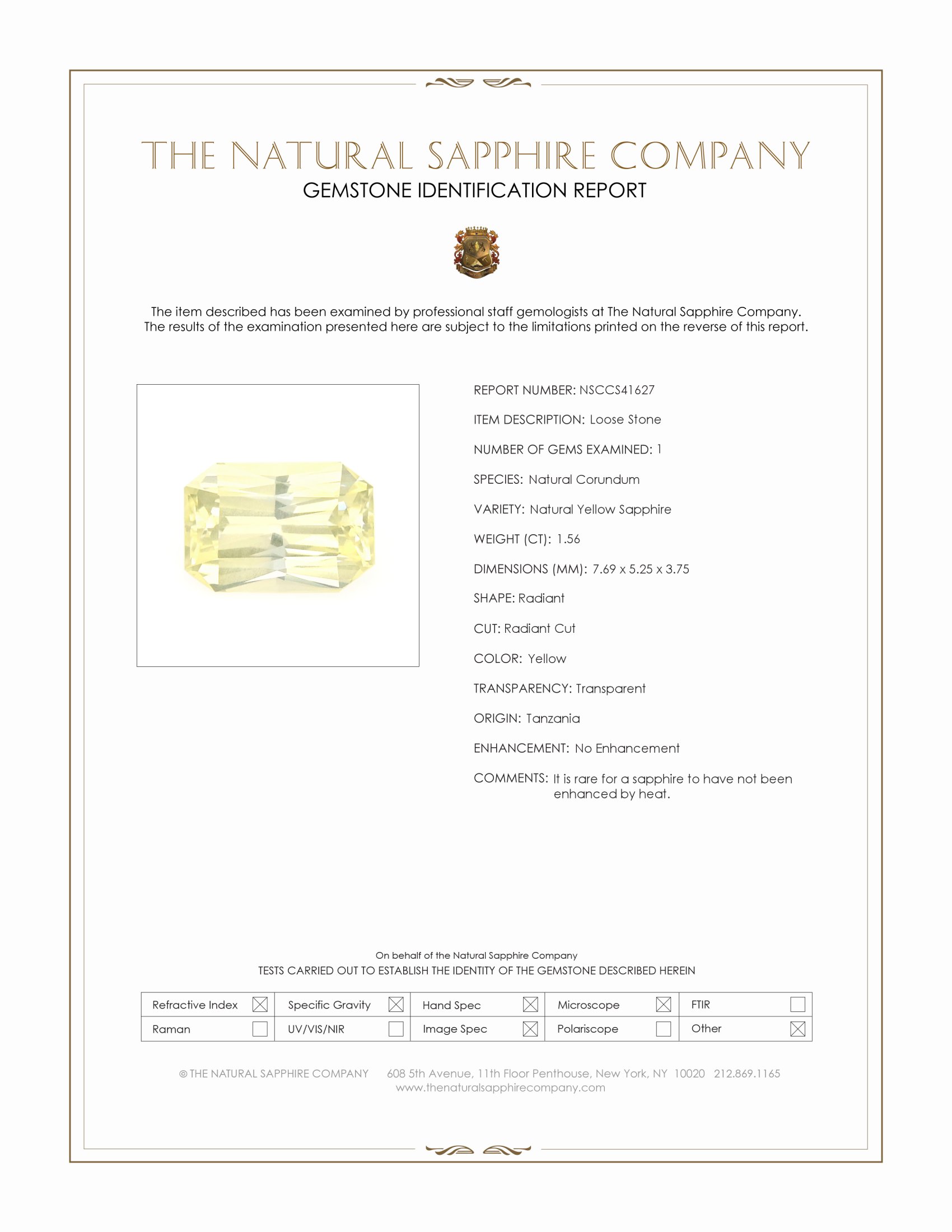 THE NATURAL SAPPHIRE COMPANY
GEMSTONE IDENTIFICATION REPORT

The item described has been examined by professional staff gemologists at The Natural Sapphire Company. The results of the examination presented here are subject to the limitations printed on the reverse of this report.

REPORT NUMBER: NSCCS41627

ITEM DESCRIPTION: Loose Stone

NUMBER OF GEMS EXAMINED: 1

SPECIES: Natural Corundum

VARIETY: Natural Yellow Sapphire

WEIGHT (CT): 1.56

DIMENSIONS (MM): 7.69 x 5.25 x 3.75

SHAPE: Radiant

CUT: Radiant Cut

COLOR: Yellow

TRANSPARENCY: Transparent

ORIGIN: Tanzania

ENHANCEMENT: No Enhancement

COMMENTS: It is rare for a sapphire to have not been enhanced by heat.

On behalf of the Natural Sapphire Company
TESTS CARRIED OUT TO ESTABLISH THE IDENTITY OF THE GEMSTONE DESCRIBED HEREIN

| Refractive Index ☒ | Specific Gravity ☒ | Hand Spec ☒ | Microscope ☒ | FTIR ☐ |
|---|---|---|---|---|
| Raman ☐ | UV/VIS/NIR ☐ | Image Spec ☒ | Polariscope ☐ | Other ☒ |

© THE NATURAL SAPPHIRE COMPANY 608 5th Avenue, 11th Floor Penthouse, New York, NY 10020 212.869.1165
www.thenaturalsapphirecompany.com